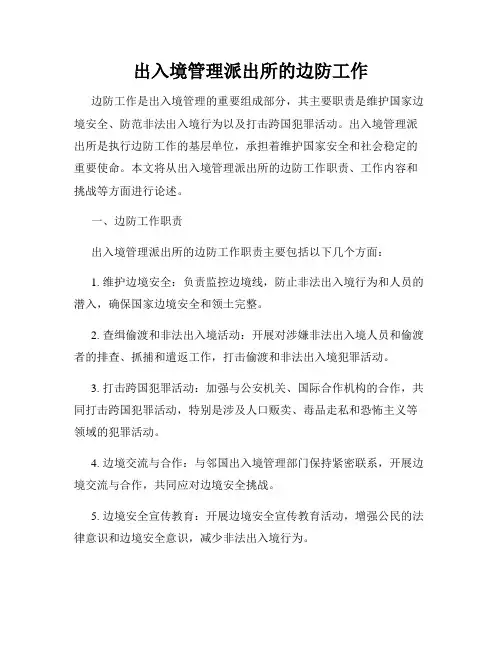 出入境管理派出所的边防工作

边防工作是出入境管理的重要组成部分，其主要职责是维护国家边境安全、防范非法出入境行为以及打击跨国犯罪活动。出入境管理派出所是执行边防工作的基层单位，承担着维护国家安全和社会稳定的重要使命。本文将从出入境管理派出所的边防工作职责、工作内容和挑战等方面进行论述。

一、边防工作职责

出入境管理派出所的边防工作职责主要包括以下几个方面：

1. 维护边境安全：负责监控边境线，防止非法出入境行为和人员的潜入，确保国家边境安全和领土完整。

2. 查缉偷渡和非法出入境活动：开展对涉嫌非法出入境人员和偷渡者的排查、抓捕和遣返工作，打击偷渡和非法出入境犯罪活动。

3. 打击跨国犯罪活动：加强与公安机关、国际合作机构的合作，共同打击跨国犯罪活动，特别是涉及人口贩卖、毒品走私和恐怖主义等领域的犯罪活动。

4. 边境交流与合作：与邻国出入境管理部门保持紧密联系，开展边境交流与合作，共同应对边境安全挑战。

5. 边境安全宣传教育：开展边境安全宣传教育活动，增强公民的法律意识和边境安全意识，减少非法出入境行为。